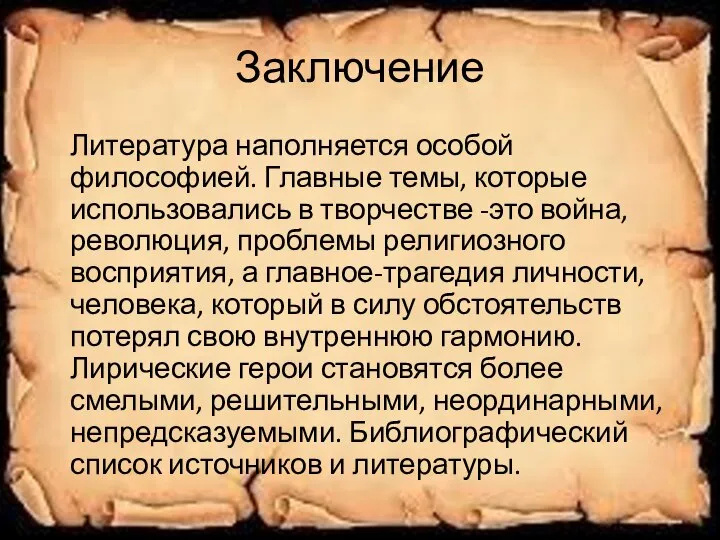 Заключение

Литература наполняется особой философией. Главные темы, которые использовались в творчестве -это война, революция, проблемы религиозного восприятия, а главное-трагедия личности, человека, который в силу обстоятельств потерял свою внутреннюю гармонию. Лирические герои становятся более смелыми, решительными, неординарными, непредсказуемыми. Библиографический список источников и литературы.